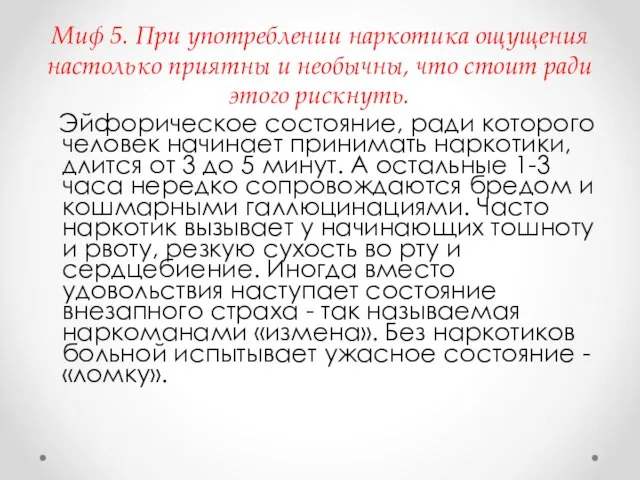 Миф 5. При употреблении наркотика ощущения настолько приятны и необычны, что стоит ради этого рискнуть.

Эйфорическое состояние, ради которого человек начинает принимать наркотики, длится от 3 до 5 минут. А остальные 1-3 часа нередко сопровождаются бредом и кошмарными галлюцинациями. Часто наркотик вызывает у начинающих тошноту и рвоту, резкую сухость во рту и сердцебиение. Иногда вместо удовольствия наступает состояние внезапного страха - так называемая наркоманами «измена». Без наркотиков больной испытывает ужасное состояние - «ломку».